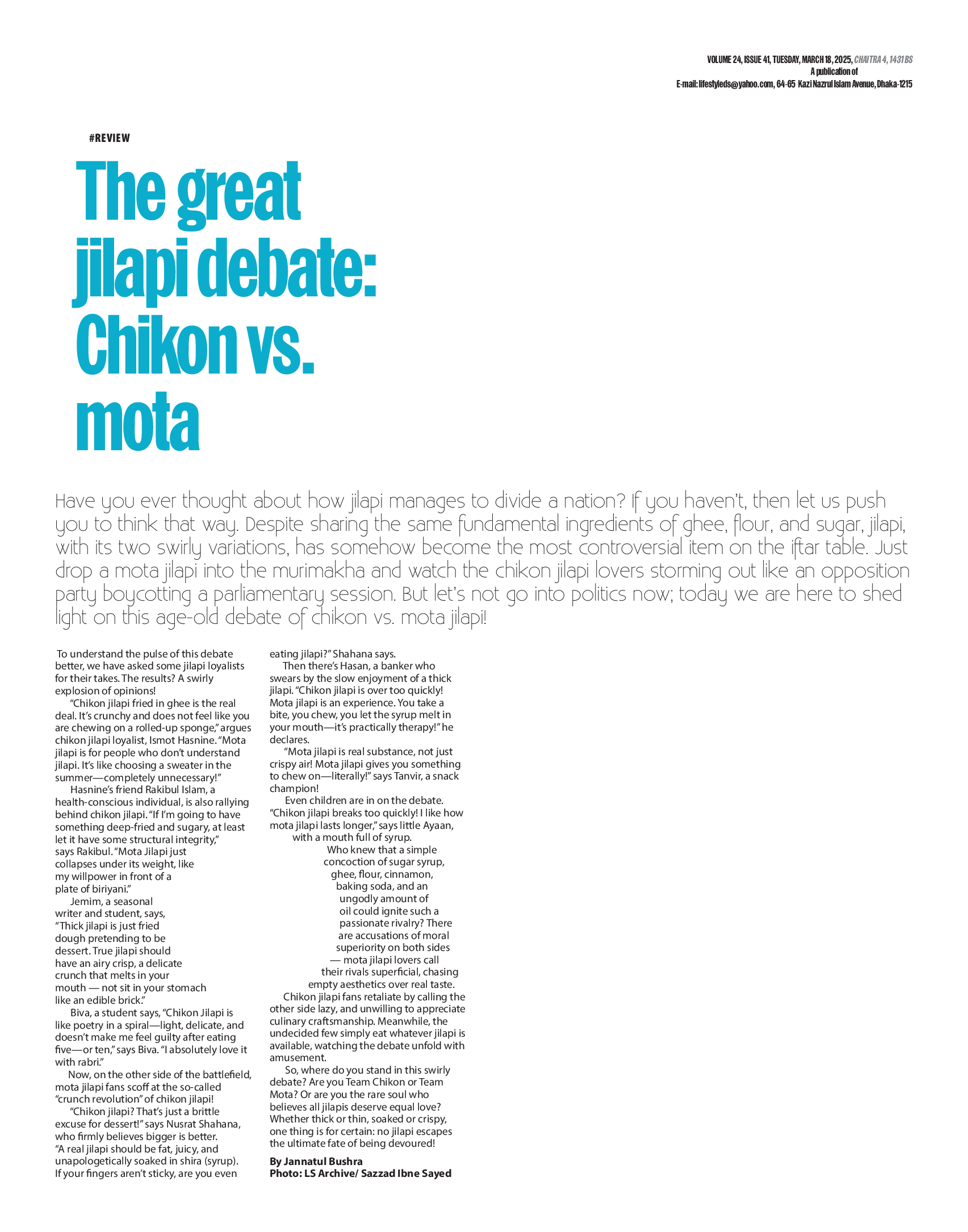 VOLUME 24, ISSUE 41, TUESDAY, MARCH 18, 2025, CHAITRA 4, 1431 BS
A publication of
E-mail: lifestyleds@yahoo.com, 64-65 Kazi Nazrul Islam Avenue, Dhaka-1215

#REVIEW

The great jilapi debate: Chikon vs. mota

Have you ever thought about how jilapi manages to divide a nation? If you haven't, then let us push you to think that way. Despite sharing the same fundamental ingredients of ghee, flour, and sugar, jilapi, with its two swirly variations, has somehow become the most controversial item on the iftar table. Just drop a mota jilapi into the murimakha and watch the chikon jilapi lovers storming out like an opposition party boycotting a parliamentary session. But let's not go into politics now; today we are here to shed light on this age-old debate of chikon vs. mota jilapi!

To understand the pulse of this debate better, we have asked some jilapi loyalists for their takes. The results? A swirly explosion of opinions!

"Chikon jilapi fried in ghee is the real deal. It's crunchy and does not feel like you are chewing on a rolled-up sponge," argues chikon jilapi loyalist, Ismot Hasnine. "Mota jilapi is for people who don't understand jilapi. It's like choosing a sweater in the summer—completely unnecessary!"

Hasnine's friend Rakibul Islam, a health-conscious individual, is also rallying behind chikon jilapi. "If I'm going to have something deep-fried and sugary, at least let it have some structural integrity," says Rakibul. "Mota Jilapi just collapses under its weight, like my willpower in front of a plate of biriyani."

Jemim, a seasonal writer and student, says, "Thick jilapi is just fried dough pretending to be dessert. True jilapi should have an airy crisp, a delicate crunch that melts in your mouth — not sit in your stomach like an edible brick."

Biva, a student says, "Chikon Jilapi is like poetry in a spiral—light, delicate, and doesn't make me feel guilty after eating five—or ten," says Biva. "I absolutely love it with rabri."

Now, on the other side of the battlefield, mota jilapi fans scoff at the so-called "crunch revolution" of chikon jilapi!

"Chikon jilapi? That's just a brittle excuse for dessert!" says Nusrat Shahana, who firmly believes bigger is better. "A real jilapi should be fat, juicy, and unapologetically soaked in shira (syrup). If your fingers aren't sticky, are you even eating jilapi?" Shahana says.

Then there's Hasan, a banker who swears by the slow enjoyment of a thick jilapi. "Chikon jilapi is over too quickly! Mota jilapi is an experience. You take a bite, you chew, you let the syrup melt in your mouth—it's practically therapy!" he declares.

"Mota jilapi is real substance, not just crispy air! Mota jilapi gives you something to chew on—literally!" says Tanvir, a snack champion!

Even children are in on the debate. "Chikon jilapi breaks too quickly! I like how mota jilapi lasts longer," says little Ayaan, with a mouth full of syrup.

Who knew that a simple concoction of sugar syrup, ghee, flour, cinnamon, baking soda, and an ungodly amount of oil could ignite such a passionate rivalry? There are accusations of moral superiority on both sides — mota jilapi lovers call their rivals superficial, chasing empty aesthetics over real taste.

Chikon jilapi fans retaliate by calling the other side lazy, and unwilling to appreciate culinary craftsmanship. Meanwhile, the undecided few simply eat whatever jilapi is available, watching the debate unfold with amusement.

So, where do you stand in this swirly debate? Are you Team Chikon or Team Mota? Or are you the rare soul who believes all jilapis deserve equal love? Whether thick or thin, soaked or crispy, one thing is for certain: no jilapi escapes the ultimate fate of being devoured!

By Jannatul Bushra
Photo: LS Archive/ Sazzad Ibne Sayed